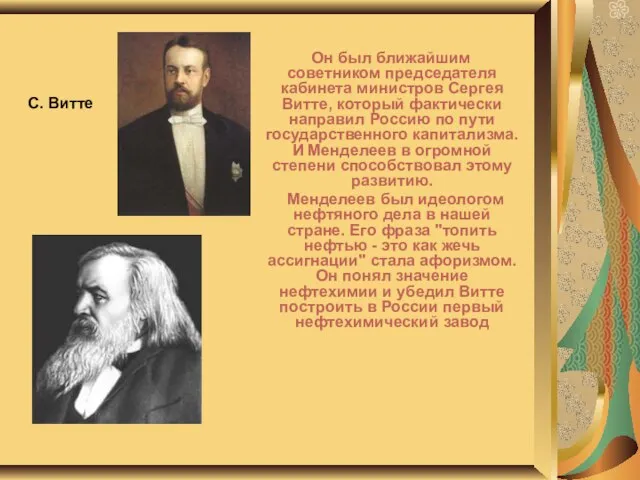 С. Витте

Он был ближайшим советником председателя кабинета министров Сергея Витте, который фактически направил Россию по пути государственного капитализма. И Менделеев в огромной степени способствовал этому развитию.

Менделеев был идеологом нефтяного дела в нашей стране. Его фраза "топить нефтью - это как жечь ассигнации" стала афоризмом. Он понял значение нефтехимии и убедил Витте построить в России первый нефтехимический завод